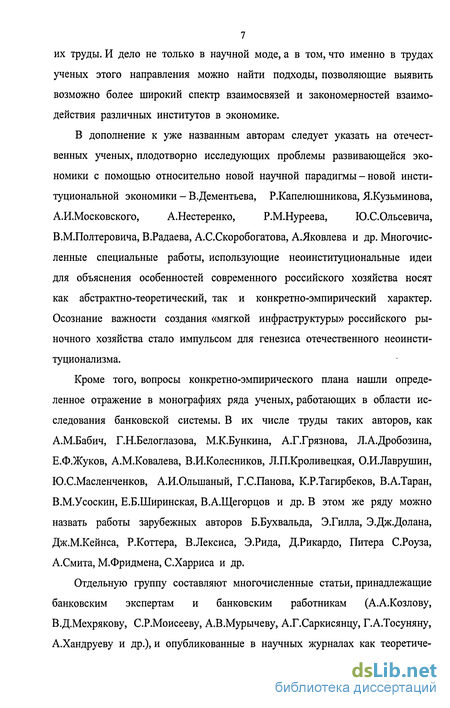 7

их труды. И дело не только в научной моде, а в том, что именно в трудах ученых этого направления можно найти подходы, позволяющие выявить возможно более широкий спектр взаимосвязей и закономерностей взаимодействия различных институтов в экономике.

В дополнение к уже названным авторам следует указать на отечественных ученых, плодотворно исследующих проблемы развивающейся экономики с помощью относительно новой научной парадигмы – новой институциональной экономики – В.Дементьева, Р.Капелюшникова, Я.Кузьминова, А.И.Московского, А.Нестеренко, Р.М.Нуреева, Ю.С.Ольсевича, В.М.Полтеровича, В.Радаева, А.С.Скоробогатова, А.Яковлева и др. Многочисленные специальные работы, использующие неоинституциональные идеи для объяснения особенностей современного российского хозяйства носят как абстрактно-теоретический, так и конкретно-эмпирический характер. Осознание важности создания «мягкой инфраструктуры» российского рыночного хозяйства стало импульсом для генезиса отечественного неоинституционализма.

Кроме того, вопросы конкретно-эмпирического плана нашли определенное отражение в монографиях ряда ученых, работающих в области исследования банковской системы. В их числе труды таких авторов, как А.М.Бабич, Г.Н.Белоглазова, М.К.Бункина, А.Г.Грязнова, Л.А.Дробозина, Е.Ф.Жуков, А.М.Ковалева, В.И.Колесников, Л.П.Кроливецкая, О.И.Лаврушин, Ю.С.Масленченков, А.И.Ольшаный, Г.С.Панова, К.Р.Тагирбеков, В.А.Таран, В.М.Усоскин, Е.Б.Ширинская, В.А.Щегорцов и др. В этом же ряду можно назвать работы зарубежных авторов Б.Бухвальда, Э.Гилла, Э.Дж.Долана, Дж.М.Кейнса, Р.Коттера, В.Лексиса, Э.Рида, Д.Рикардо, Питера С.Роуза, А.Смита, М.Фридмена, С.Харриса и др.

Отдельную группу составляют многочисленные статьи, принадлежащие банковским экспертам и банковским работникам (А.А.Козлову, В.Д.Мехрякову, С.Р.Моисееву, А.В.Мурычеву, А.Г.Саркисянцу, Г.А.Тосуняну, А.Хандруеву и др.), и опубликованные в научных журналах как теоретиче-

dsLib.net
библиотека диссертаций